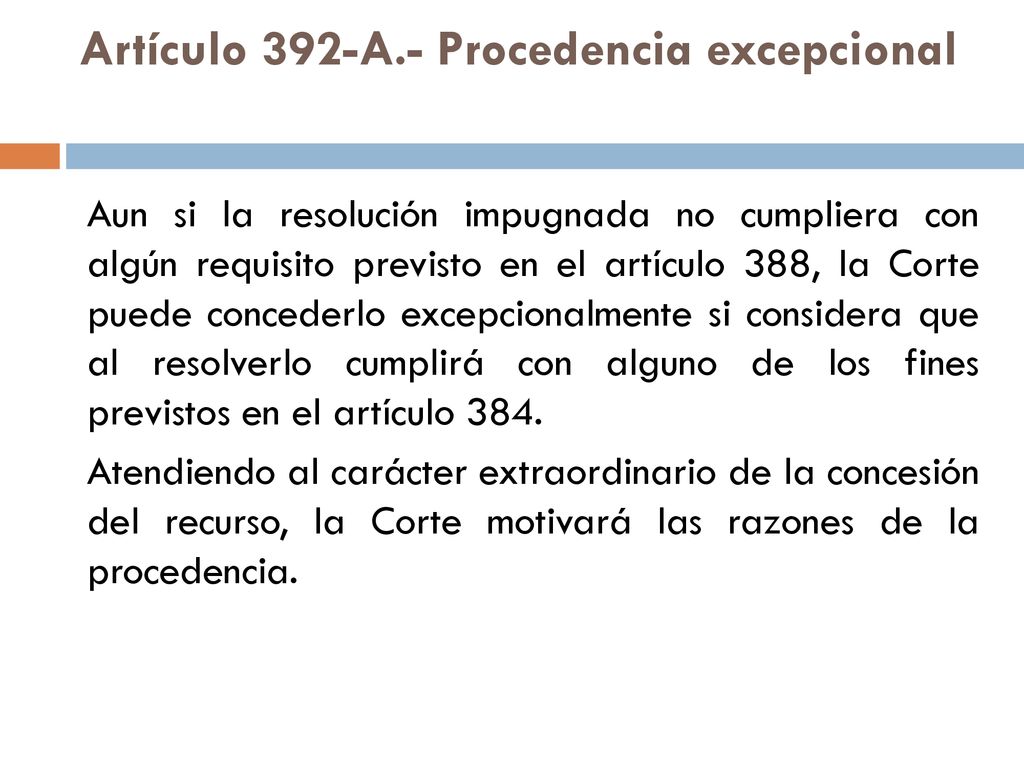 Artículo 392-A.- Procedencia excepcional

Aun si la resolución impugnada no cumpliera con algún requisito previsto en el artículo 388, la Corte puede concederlo excepcionalmente si considera que al resolverlo cumplirá con alguno de los fines previstos en el artículo 384.

Atendiendo al carácter extraordinario de la concesión del recurso, la Corte motivará las razones de la procedencia.